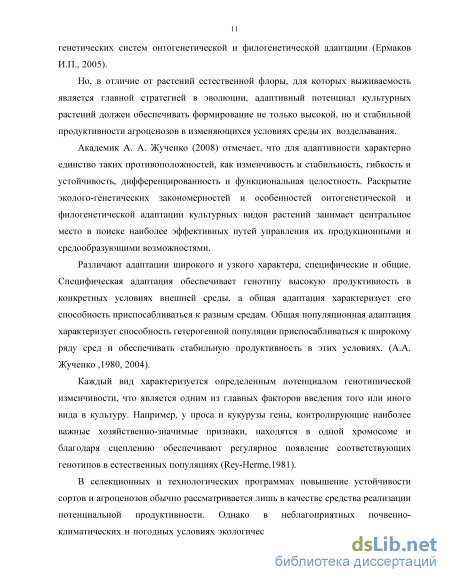 11

генетических систем онтогенетической и филогенетической адаптации (Ермаков И.П., 2005).

Но, в отличие от растений естественной флоры, для которых выживаемость является главной стратегией в эволюции, адаптивный потенциал культурных растений должен обеспечивать формирование не только высокой, но и стабильной продуктивности агроценозов в изменяющихся условиях среды их возделывания.

Академик А. А. Жученко (2008) отмечает, что для адаптивности характерно единство таких противоположностей, как изменчивость и стабильность, гибкость и устойчивость, дифференцированность и функциональная целостность. Раскрытие эколого-генетических закономерностей и особенностей онтогенетической и филогенетической адаптации культурных видов растений занимает центральное место в поиске наиболее эффективных путей управления их продукционными и средообразующими возможностями.

Различают адаптации широкого и узкого характера, специфические и общие. Специфическая адаптация обеспечивает генотипу высокую продуктивность в конкретных условиях внешней среды, а общая адаптация характеризует его способность приспосабливаться к разным средам. Общая популяционная адаптация характеризует способность гетерогенной популяции приспосабливаться к широкому ряду сред и обеспечивать стабильную продуктивность в этих условиях. (А.А. Жученко ,1980, 2004).

Каждый вид характеризуется определенным потенциалом генотипической изменчивости, что является одним из главных факторов введения того или иного вида в культуру. Например, у проса и кукурузы гены, контролирующие наиболее важные хозяйственно-значимые признаки, находятся в одной хромосоме и благодаря сцеплению обеспечивают регулярное появление соответствующих генотипов в естественных популяциях (Rey-Herme,1981).

В селекционных и технологических программах повышение устойчивости сортов и агроценозов обычно рассматривается лишь в качестве средства реализации потенциальной продуктивности. Однако в неблагоприятных почвенно-климатических и погодных условиях экологичес

dsLib.net
библиотека диссертаций